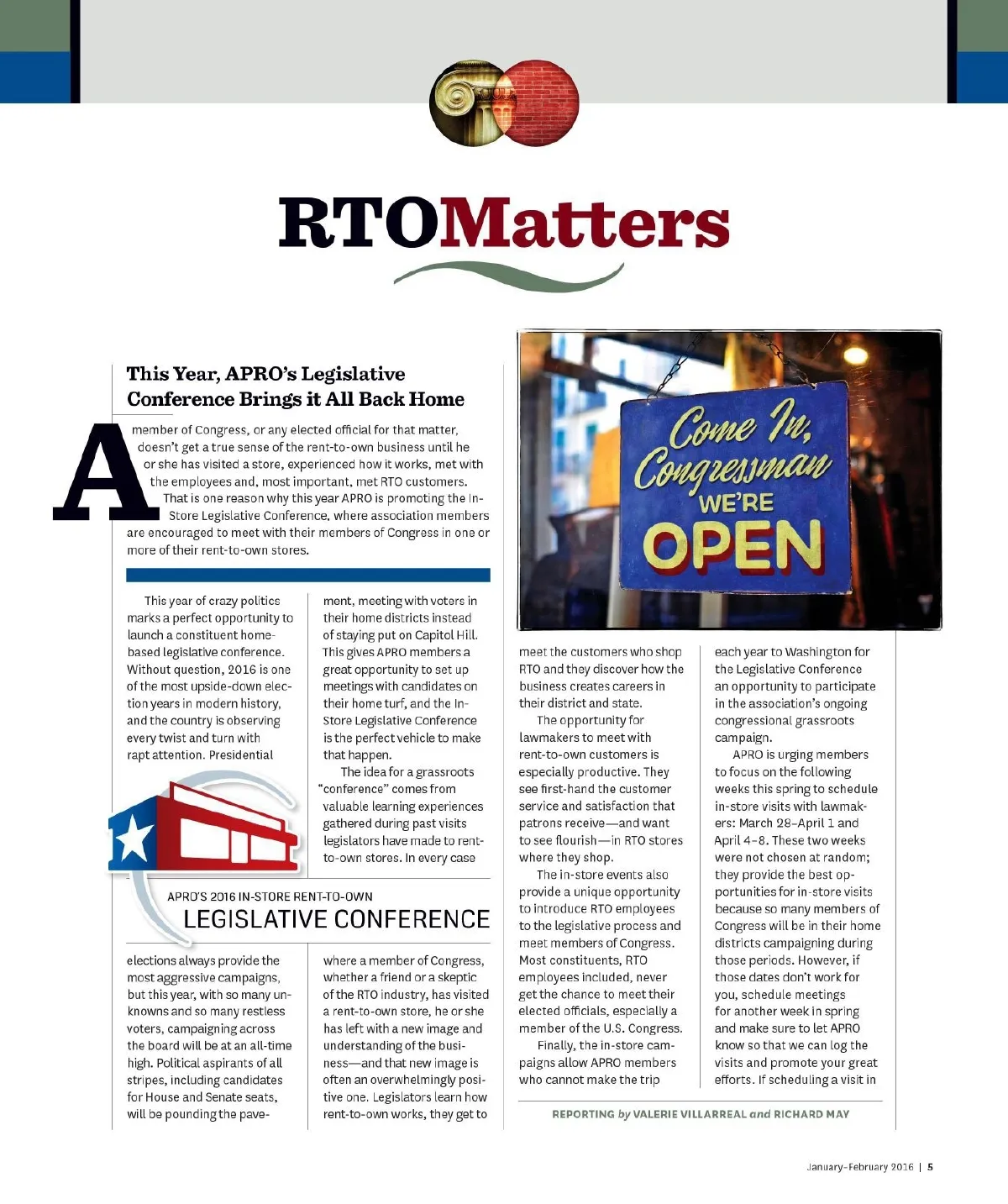 RTOMatters

This Year, APRO's Legislative Conference Brings it All Back Home

A member of Congress, or any elected official for that matter, doesn't get a true sense of the rent-to-own business until he or she has visited a store, experienced how it works, met with the employees and, most important, met RTO customers.

That is one reason why this year APRO is promoting the In-Store Legislative Conference, where association members are encouraged to meet with their members of Congress in one or more of their rent-to-own stores.

This year of crazy politics marks a perfect opportunity to launch a constituent home-based legislative conference. Without question, 2016 is one of the most upside-down election years in modern history, and the country is observing every twist and turn with rapt attention. Presidential

APRO'S 2016 IN-STORE RENT-TO-OWN
LEGISLATIVE CONFERENCE

elections always provide the most aggressive campaigns, but this year, with so many unknowns and so many restless voters, campaigning across the board will be at an all-time high. Political aspirants of all stripes, including candidates for House and Senate seats, will be pounding the pavement, meeting with voters in their home districts instead of staying put on Capitol Hill. This gives APRO members a great opportunity to set up meetings with candidates on their home turf, and the In-Store Legislative Conference is the perfect vehicle to make that happen.

The idea for a grassroots "conference" comes from valuable learning experiences gathered during past visits legislators have made to rent-to-own stores. In every case

where a member of Congress, whether a friend or a skeptic of the RTO industry, has visited a rent-to-own store, he or she has left with a new image and understanding of the business—and that new image is often an overwhelmingly positive one. Legislators learn how rent-to-own works, they get to

Come In, Congressman
WE'RE
OPEN

meet the customers who shop RTO and they discover how the business creates careers in their district and state.

The opportunity for lawmakers to meet with rent-to-own customers is especially productive. They see first-hand the customer service and satisfaction that patrons receive—and want to see flourish—in RTO stores where they shop.

The in-store events also provide a unique opportunity to introduce RTO employees to the legislative process and meet members of Congress. Most constituents, RTO employees included, never get the chance to meet their elected officials, especially a member of the U.S. Congress.

Finally, the in-store campaigns allow APRO members who cannot make the trip

each year to Washington for the Legislative Conference an opportunity to participate in the association's ongoing congressional grassroots campaign.

APRO is urging members to focus on the following weeks this spring to schedule in-store visits with lawmakers: March 28–April 1 and April 4–8. These two weeks were not chosen at random; they provide the best opportunities for in-store visits because so many members of Congress will be in their home districts campaigning during those periods. However, if those dates don't work for you, schedule meetings for another week in spring and make sure to let APRO know so that we can log the visits and promote your great efforts. If scheduling a visit in

REPORTING by VALERIE VILLARREAL and RICHARD MAY

January–February 2016 | 5